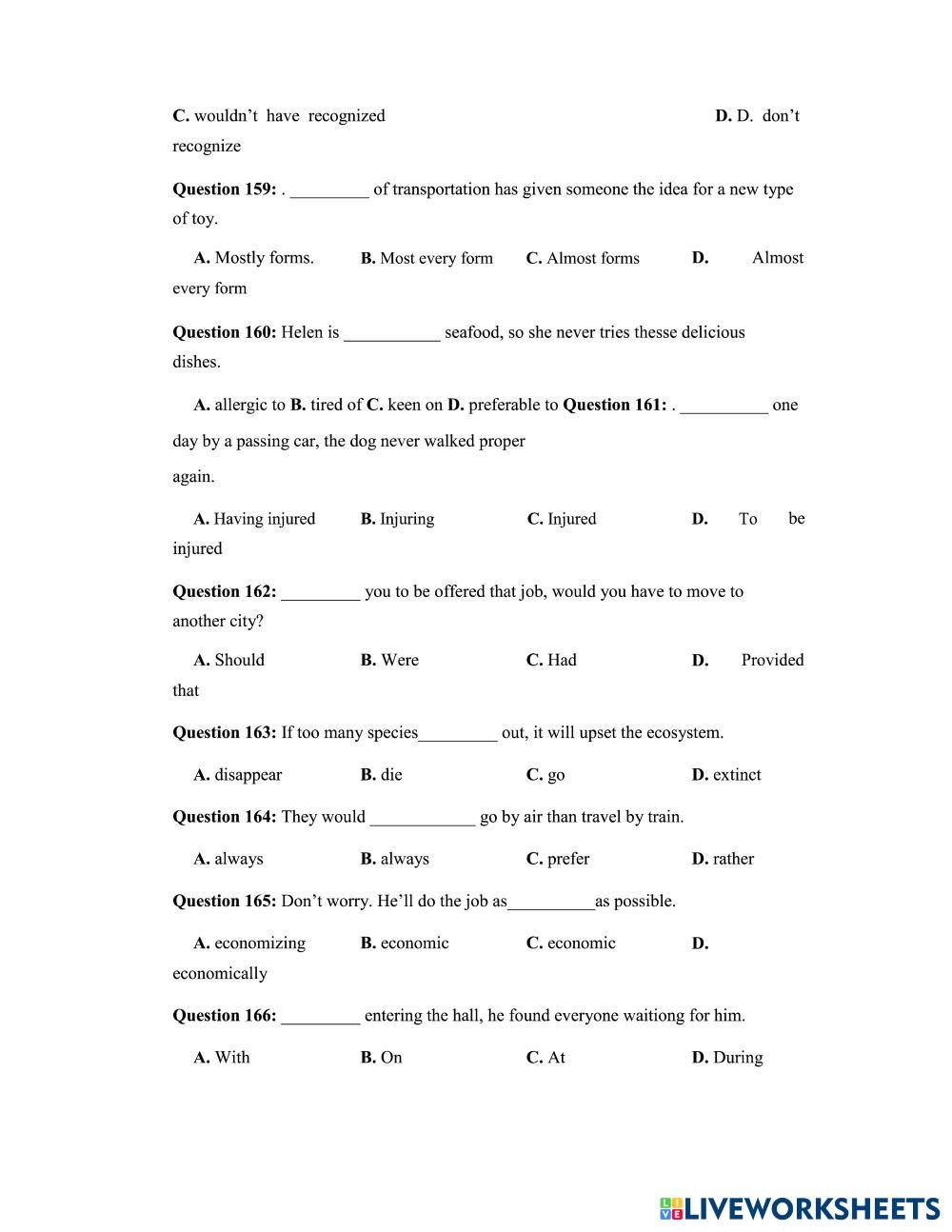 C. wouldn't have recognized D. D. don't recognize

Question 159: . _________ of transportation has given someone the idea for a new type of toy.

A. Mostly forms. B. Most every form C. Almost forms D. Almost every form

Question 160: Helen is ___________ seafood, so she never tries thesse delicious dishes.

A. allergic to B. tired of C. keen on D. preferable to Question 161: . __________ one day by a passing car, the dog never walked proper again.

A. Having injured B. Injuring C. Injured D. To be injured

Question 162: _________ you to be offered that job, would you have to move to another city?

A. Should B. Were C. Had D. Provided that

Question 163: If too many species_________ out, it will upset the ecosystem.

A. disappear B. die C. go D. extinct

Question 164: They would ____________ go by air than travel by train.

A. always B. always C. prefer D. rather

Question 165: Don't worry. He'll do the job as__________as possible.

A. economizing B. economic C. economic D. economically

Question 166: _________ entering the hall, he found everyone waitiong for him.

A. With B. On C. At D. During

LIVEWORKSHEETS